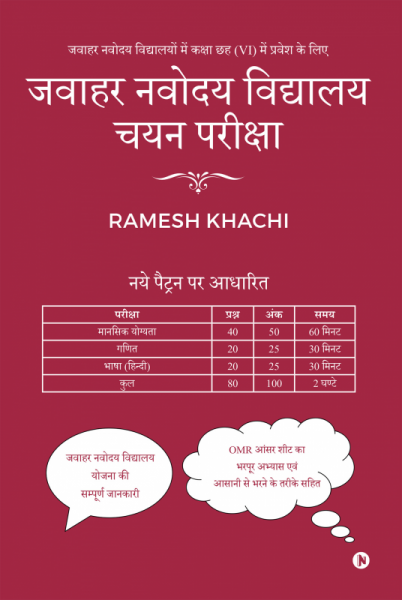 जवाहर नवोदय विद्यालयों में कक्षा छह (VI) में प्रवेश के लिए

जवाहर नवोदय विद्यालय चयन परीक्षा

RAMESH KHACHI

नये पैट्रन पर आधारित

| परीक्षा | प्रश्न | अंक | समय |
|---|---|---|---|
| मानसिक योग्यता | 40 | 50 | 60 मिनट |
| गणित | 20 | 25 | 30 मिनट |
| भाषा (हिन्दी) | 20 | 25 | 30 मिनट |
| कुल | 80 | 100 | 2 घण्टे |

जवाहर नवोदय विद्यालय योजना की सम्पूर्ण जानकारी

OMR आंसर शीट का भरपूर अभ्यास एवं आसानी से भरने के तरीके सहित

N